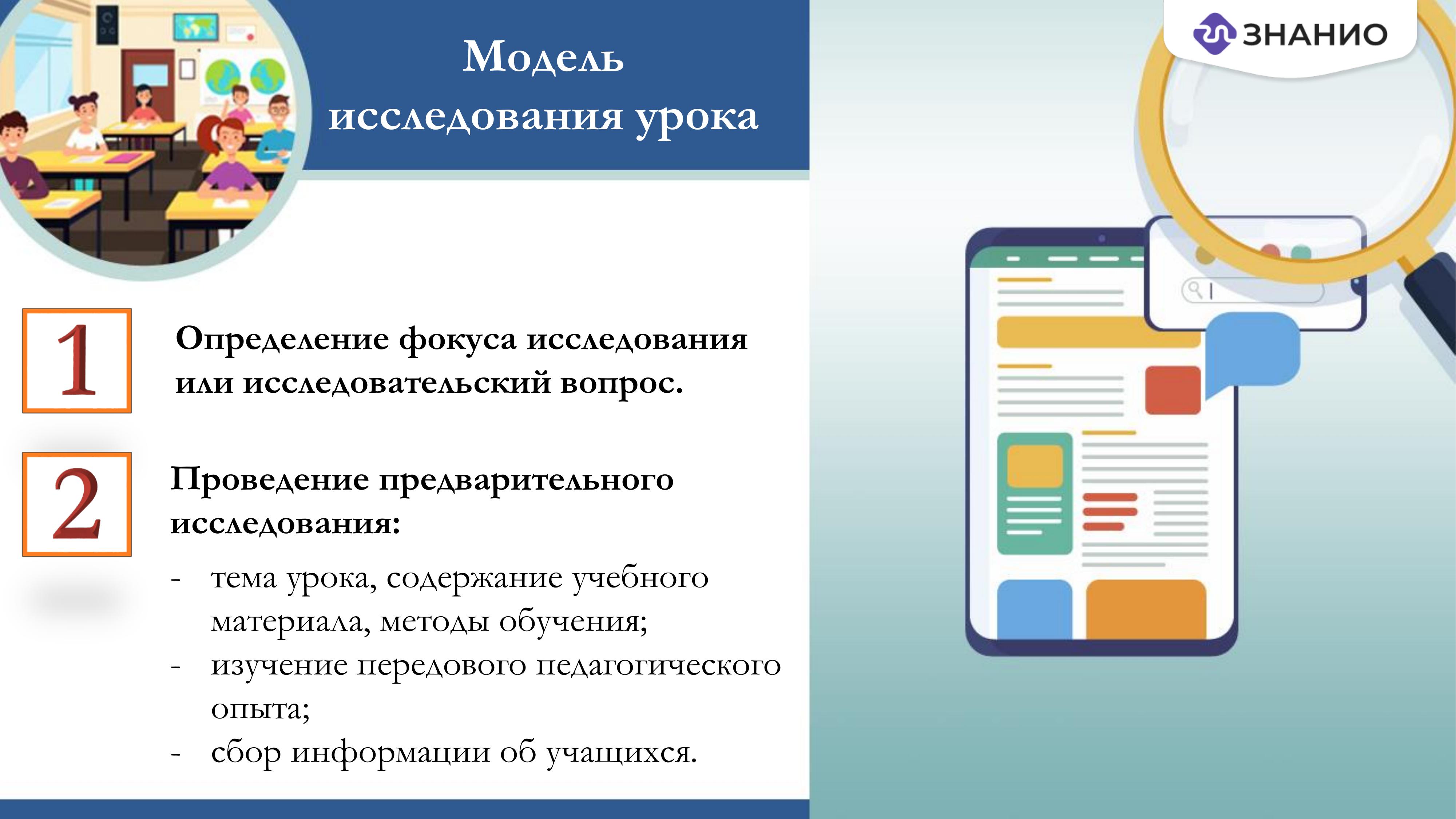 Модель исследования урока

ЗНАНИО

1

Определение фокуса исследования или исследовательский вопрос.

2

Проведение предварительного исследования:

- тема урока, содержание учебного материала, методы обучения;
- изучение передового педагогического опыта;
- сбор информации об учащихся.